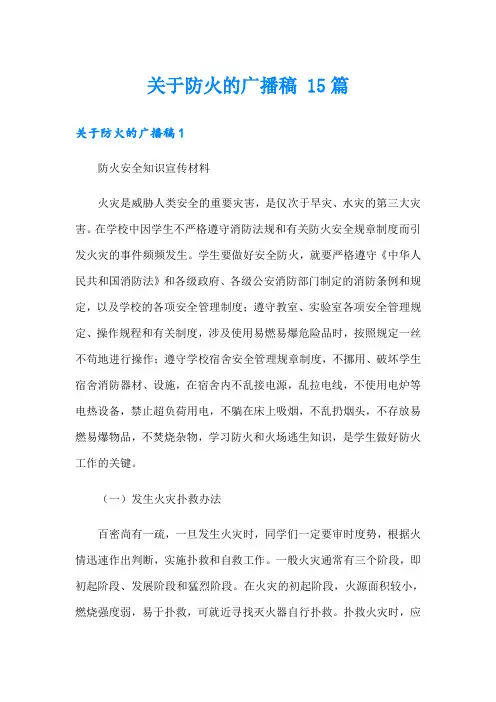 关于防火的广播稿 15篇

关于防火的广播稿1

防火安全知识宣传材料

火灾是威胁人类安全的重要灾害，是仅次于旱灾、水灾的第三大灾害。在学校中因学生不严格遵守消防法规和有关防火安全规章制度而引发火灾的事件频频发生。学生要做好安全防火，就要严格遵守《中华人民共和国消防法》和各级政府、各级公安消防部门制定的消防条例和规定，以及学校的各项安全管理制度；遵守教室、实验室各项安全管理规定、操作规程和有关制度，涉及使用易燃易爆危险品时，按照规定一丝不苟地进行操作；遵守学校宿舍安全管理规章制度，不挪用、破坏学生宿舍消防器材、设施，在宿舍内不乱接电源，乱拉电线，不使用电炉等电热设备，禁止超负荷用电，不躺在床上吸烟，不乱扔烟头，不存放易燃易爆物品，不焚烧杂物，学习防火和火场逃生知识，是学生做好防火工作的关键。

（一）发生火灾扑救办法

百密尚有一疏，一旦发生火灾时，同学们一定要审时度势，根据火情迅速作出判断，实施扑救和自救工作。一般火灾通常有三个阶段，即初起阶段、发展阶段和猛烈阶段。在火灾的初起阶段，火源面积较小，燃烧强度弱，易于扑救，可就近寻找灭火器自行扑救。扑救火灾时，应